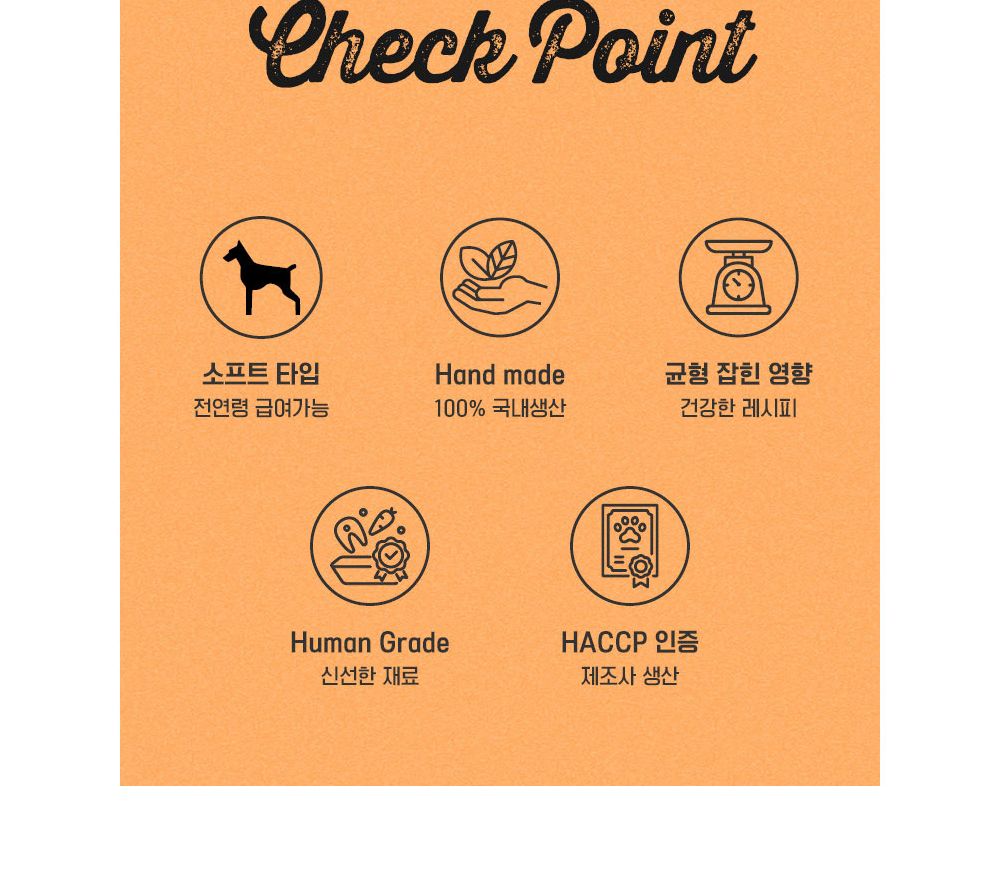 Check Point

소프트 타입
전연령 급여가능

Hand made
100% 국내생산

균형 잡힌 영향
건강한 레시피

Human Grade
신선한 재료

HACCP 인증
제조사 생산